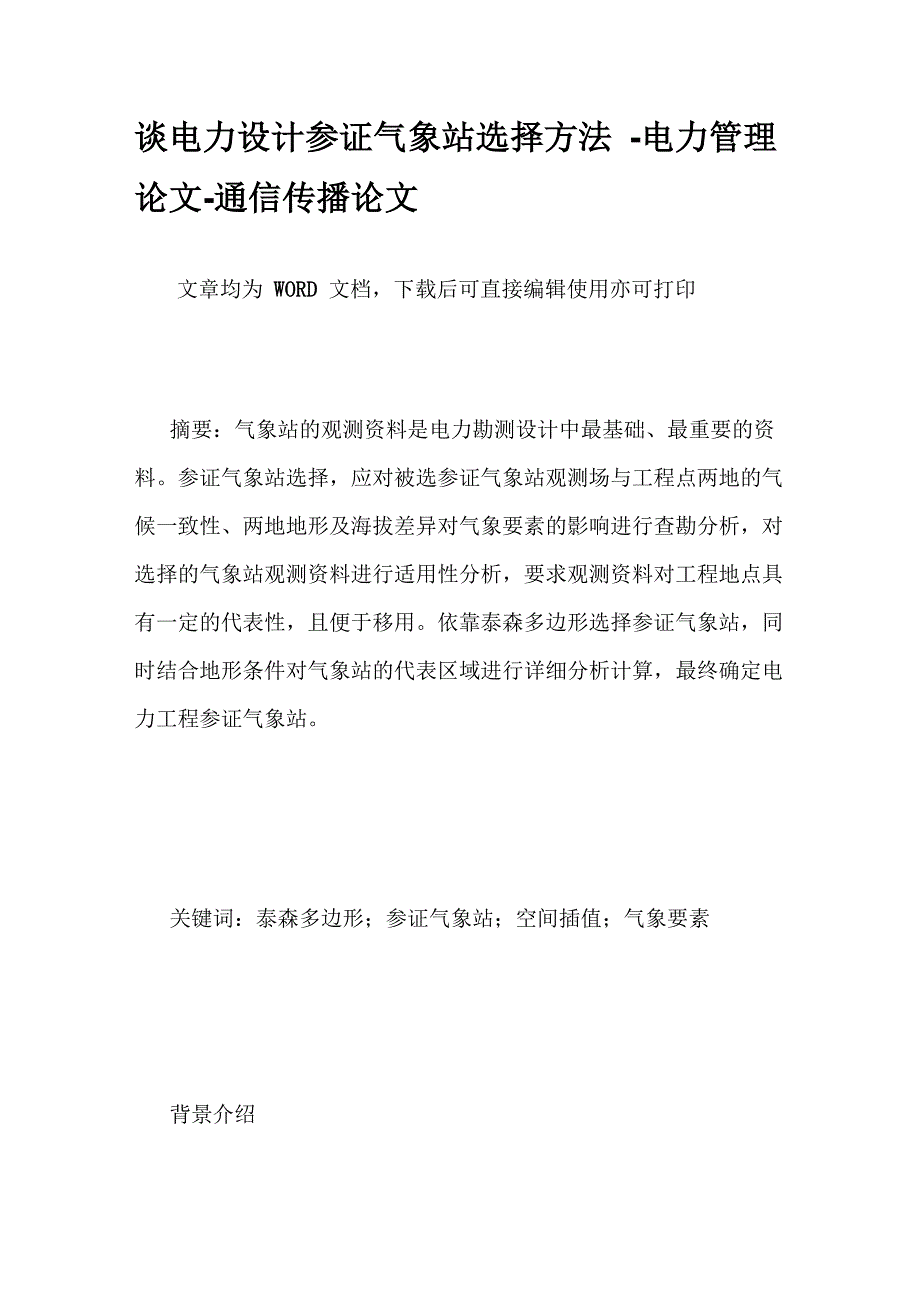 谈电力设计参证气象站选择方法 -电力管理论文-通信传播论文

文章均为 WORD 文档，下载后可直接编辑使用亦可打印

摘要：气象站的观测资料是电力勘测设计中最基础、最重要的资料。参证气象站选择，应对被选参证气象站观测场与工程点两地的气候一致性、两地地形及海拔差异对气象要素的影响进行查勘分析，对选择的气象站观测资料进行适用性分析，要求观测资料对工程地点具有一定的代表性，且便于移用。依靠泰森多边形选择参证气象站，同时结合地形条件对气象站的代表区域进行详细分析计算，最终确定电力工程参证气象站。

关键词：泰森多边形；参证气象站；空间插值；气象要素

背景介绍